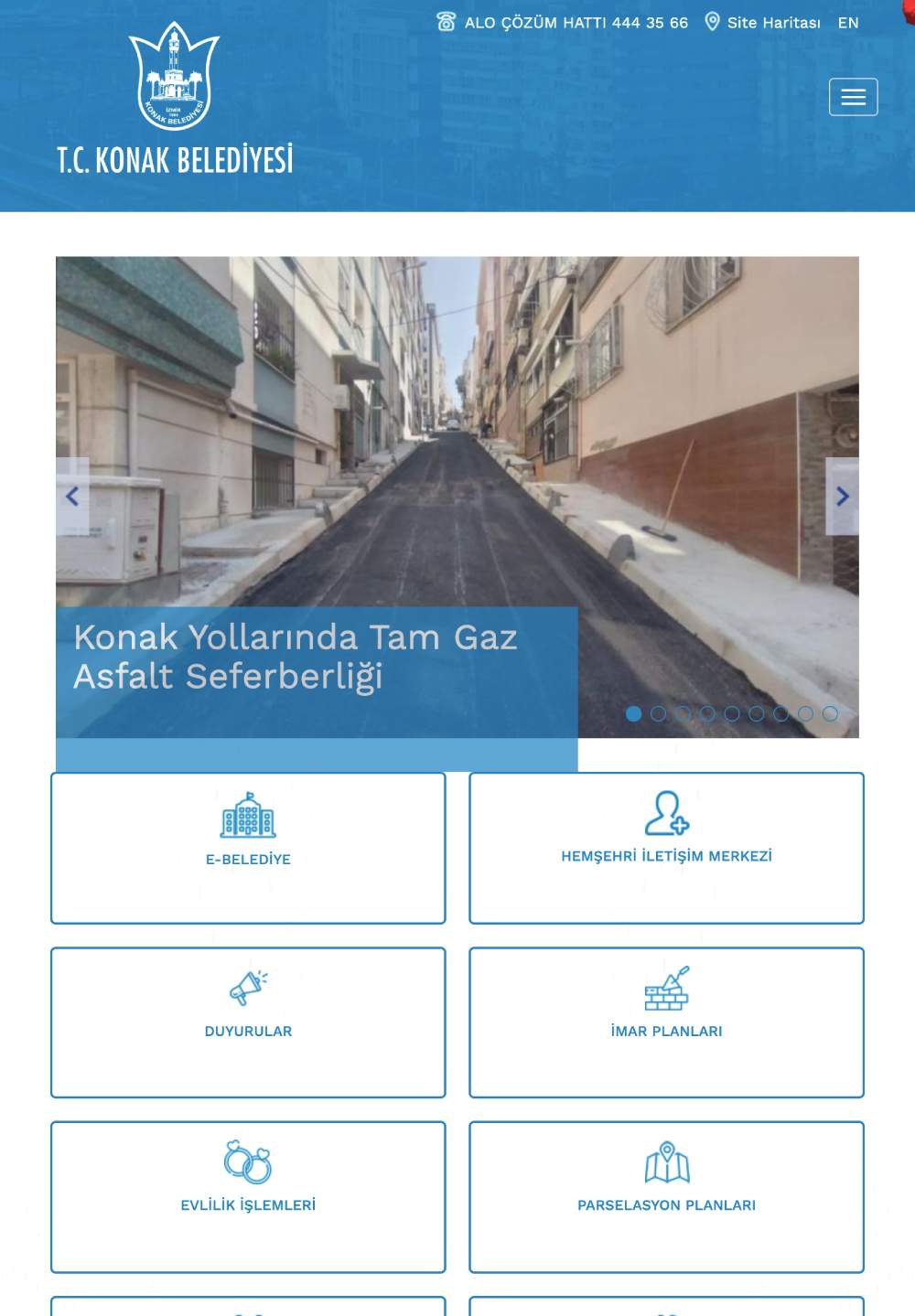 ALO ÇÖZÜM HATTI 444 35 66 Site Haritası EN

İZMİR KONAK BELEDİYESİ

T.C. KONAK BELEDİYESİ

Konak Yollarında Tam Gaz Asfalt Seferberliği

E-BELEDİYE

HEMŞEHRİ İLETİŞİM MERKEZİ

DUYURULAR

İMAR PLANLARI

EVLİLİK İŞLEMLERİ

PARSELASYON PLANLARI